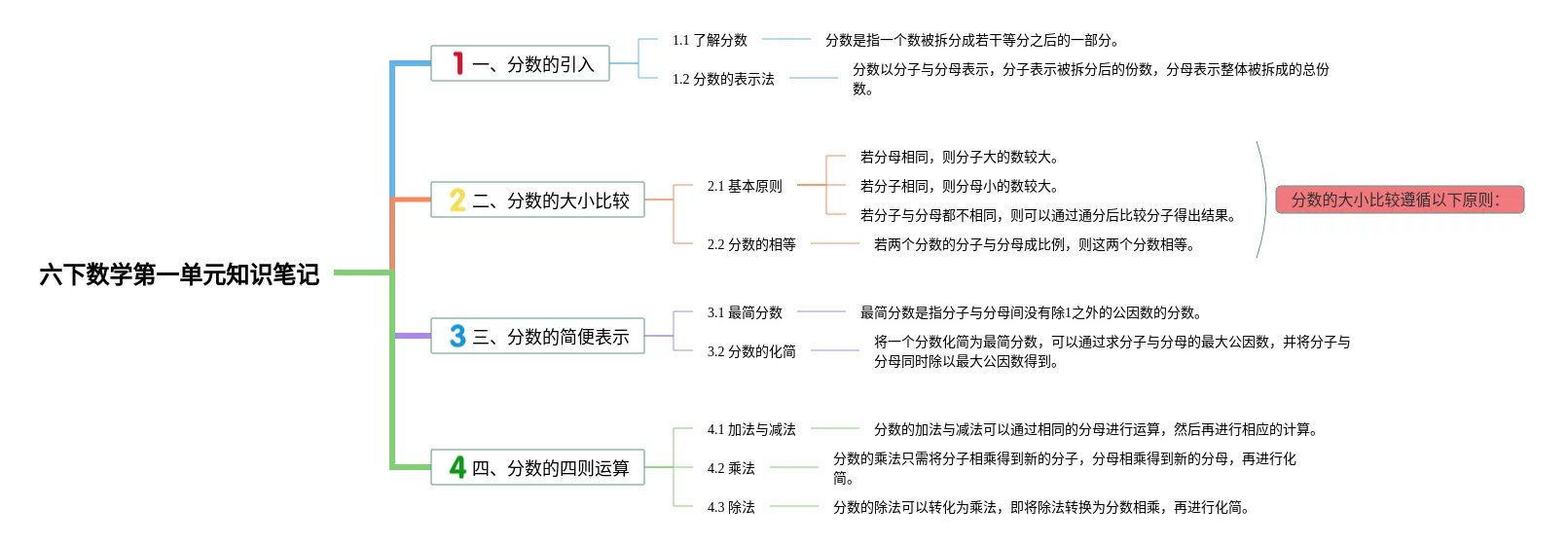 六下数学第一单元知识笔记

1 一、分数的引入

1.1 了解分数

分数是指一个数被拆分成若干等分之后的一部分。

1.2 分数的表示法

分数以分子与分母表示，分子表示被拆分后的份数，分母表示整体被拆成的总份数。

2 二、分数的大小比较

2.1 基本原则

若分母相同，则分子大的数较大。

若分子相同，则分母小的数较大。

若分子与分母都不相同，则可以通过通分后比较分子得出结果。

2.2 分数的相等

若两个分数的分子与分母成比例，则这两个分数相等。

分数的大小比较遵循以下原则：

3 三、分数的简便表示

3.1 最简分数

最简分数是指分子与分母间没有除1之外的公因数的分数。

3.2 分数的化简

将一个分数化简为最简分数，可以通过求分子与分母的最大公因数，并将分子与分母同时除以最大公因数得到。

4 四、分数的四则运算

4.1 加法与减法

分数的加法与减法可以通过相同的分母进行运算，然后再进行相应的计算。

4.2 乘法

分数的乘法只需将分子相乘得到新的分子，分母相乘得到新的分母，再进行化简。

4.3 除法

分数的除法可以转化为乘法，即将除法转换为分数相乘，再进行化简。